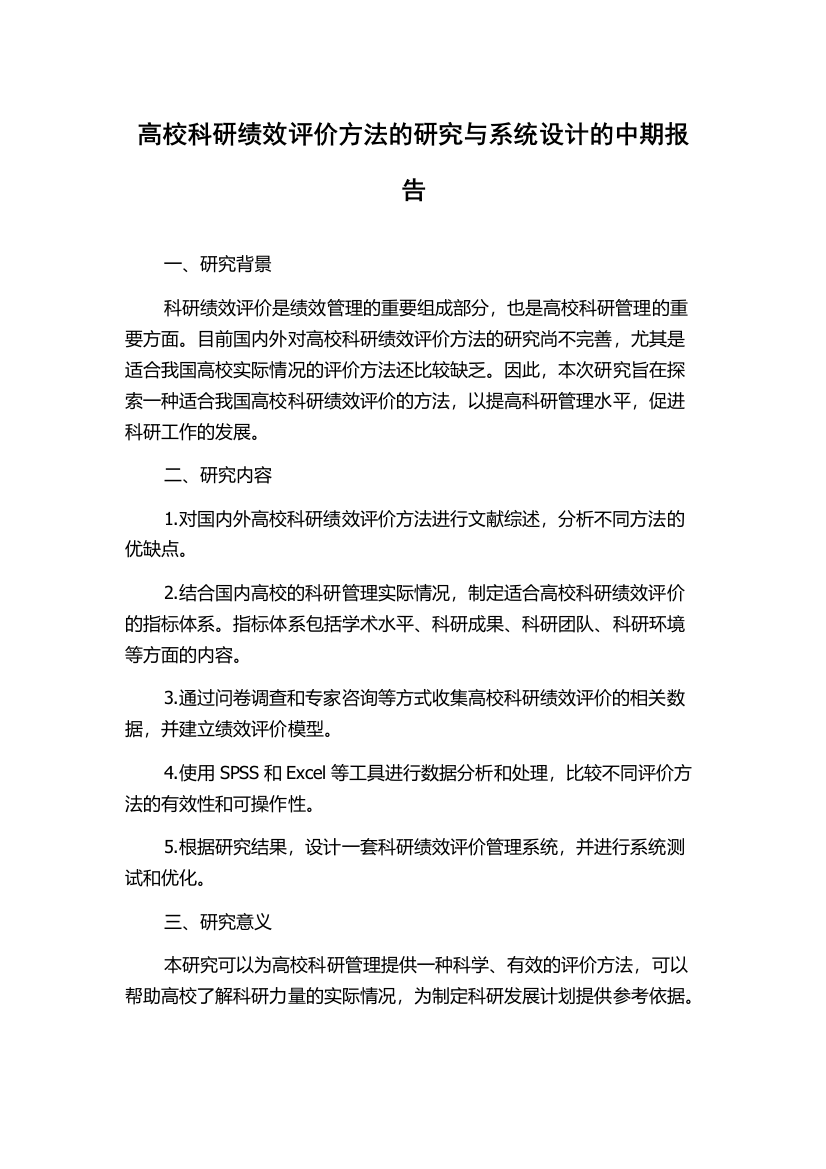 高校科研绩效评价方法的研究与系统设计的中期报告

一、研究背景

科研绩效评价是绩效管理的重要组成部分，也是高校科研管理的重要方面。目前国内外对高校科研绩效评价方法的研究尚不完善，尤其是适合我国高校实际情况的评价方法还比较缺乏。因此，本次研究旨在探索一种适合我国高校科研绩效评价的方法，以提高科研管理水平，促进科研工作的发展。

二、研究内容

1.对国内外高校科研绩效评价方法进行文献综述，分析不同方法的优缺点。

2.结合国内高校的科研管理实际情况，制定适合高校科研绩效评价的指标体系。指标体系包括学术水平、科研成果、科研团队、科研环境等方面的内容。

3.通过问卷调查和专家咨询等方式收集高校科研绩效评价的相关数据，并建立绩效评价模型。

4.使用 SPSS 和 Excel 等工具进行数据分析和处理，比较不同评价方法的有效性和可操作性。

5.根据研究结果，设计一套科研绩效评价管理系统，并进行系统测试和优化。

三、研究意义

本研究可以为高校科研管理提供一种科学、有效的评价方法，可以帮助高校了解科研力量的实际情况，为制定科研发展计划提供参考依据。